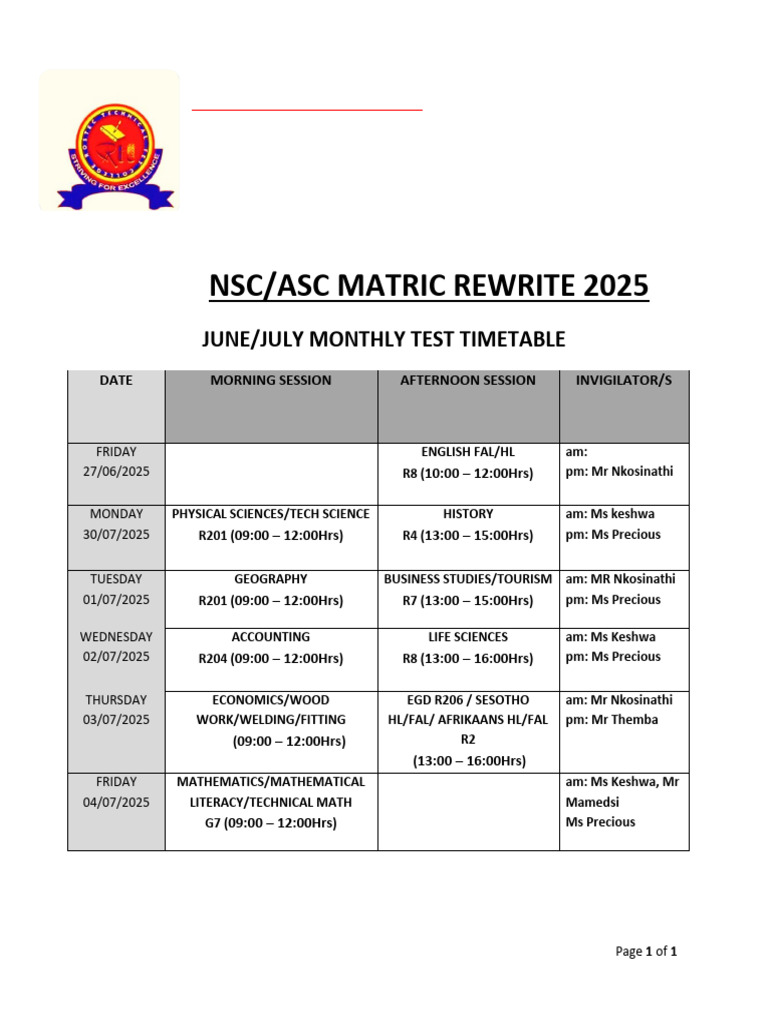 STRIVING FOR EXCELLENCE

NSC/ASC MATRIC REWRITE 2025

JUNE/JULY MONTHLY TEST TIMETABLE

| DATE | MORNING SESSION | AFTERNOON SESSION | INVIGILATOR/S |
|---|---|---|---|
| FRIDAY 27/06/2025 | | ENGLISH FAL/HL R8 (10:00 – 12:00Hrs) | am: pm: Mr Nkosinathi |
| MONDAY 30/07/2025 | PHYSICAL SCIENCES/TECH SCIENCE R201 (09:00 – 12:00Hrs) | HISTORY R4 (13:00 – 15:00Hrs) | am: Ms keshwa pm: Ms Precious |
| TUESDAY 01/07/2025 | GEOGRAPHY R201 (09:00 – 12:00Hrs) | BUSINESS STUDIES/TOURISM R7 (13:00 – 15:00Hrs) | am: MR Nkosinathi pm: Ms Precious |
| WEDNESDAY 02/07/2025 | ACCOUNTING R204 (09:00 – 12:00Hrs) | LIFE SCIENCES R8 (13:00 – 16:00Hrs) | am: Ms Keshwa pm: Ms Precious |
| THURSDAY 03/07/2025 | ECONOMICS/WOOD WORK/WELDING/FITTING (09:00 – 12:00Hrs) | EGD R206 / SESOTHO HL/FAL/ AFRIKAANS HL/FAL R2 (13:00 – 16:00Hrs) | am: Mr Nkosinathi pm: Mr Themba |
| FRIDAY 04/07/2025 | MATHEMATICS/MATHEMATICAL LITERACY/TECHNICAL MATH G7 (09:00 – 12:00Hrs) | | am: Ms Keshwa, Mr Mamedsi Ms Precious |

Page 1 of 1